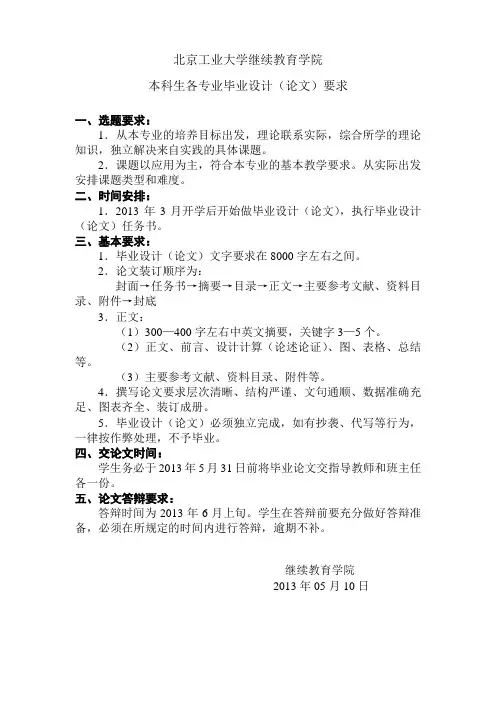 北京工业大学继续教育学院

本科生各专业毕业设计（论文）要求

一、选题要求：

1．从本专业的培养目标出发，理论联系实际，综合所学的理论知识，独立解决来自实践的具体课题。

2．课题以应用为主，符合本专业的基本教学要求。从实际出发安排课题类型和难度。

二、时间安排：

1．2013 年 3 月开学后开始做毕业设计（论文），执行毕业设计（论文）任务书。

三、基本要求：

1．毕业设计（论文）文字要求在 8000 字左右之间。

2．论文装订顺序为：

封面→任务书→摘要→目录→正文→主要参考文献、资料目录、附件→封底

3．正文：

（1）300—400 字左右中英文摘要，关键字 3—5 个。

（2）正文、前言、设计计算（论述论证）、图、表格、总结等。

（3）主要参考文献、资料目录、附件等。

4．撰写论文要求层次清晰、结构严谨、文句通顺、数据准确充足、图表齐全、装订成册。

5．毕业设计（论文）必须独立完成，如有抄袭、代写等行为，一律按作弊处理，不予毕业。

四、交论文时间：

学生务必于 2013 年 5 月 31 日前将毕业论文交指导教师和班主任各一份。

五、论文答辩要求：

答辩时间为 2013 年 6 月上旬。学生在答辩前要充分做好答辩准备，必须在所规定的时间内进行答辩，逾期不补。

继续教育学院
2013 年 05 月 10 日